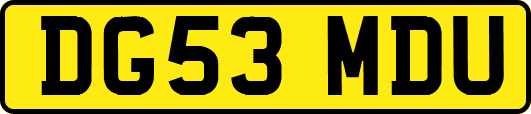 DG53 MDU